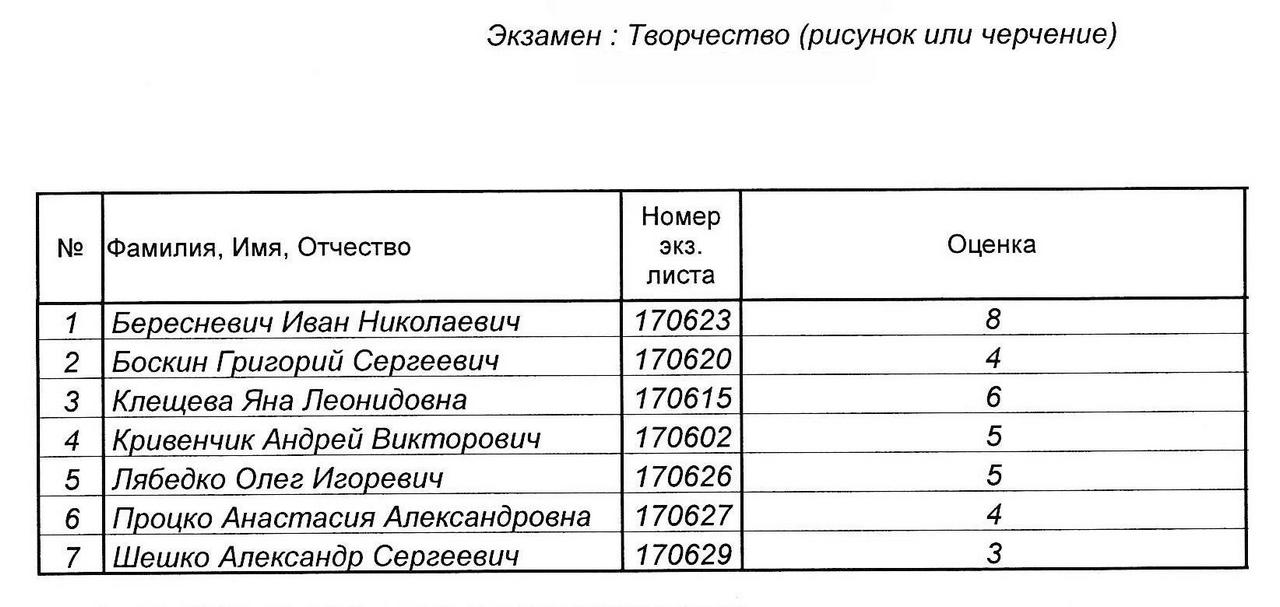 Экзамен : Творчество (рисунок или черчение)

| № | Фамилия, Имя, Отчество | Номер экз. листа | Оценка |
|---|---|---|---|
| 1 | Бересневич Иван Николаевич | 170623 | 8 |
| 2 | Боскин Григорий Сергеевич | 170620 | 4 |
| 3 | Клещева Яна Леонидовна | 170615 | 6 |
| 4 | Кривенчик Андрей Викторович | 170602 | 5 |
| 5 | Лябедко Олег Игоревич | 170626 | 5 |
| 6 | Процко Анастасия Александровна | 170627 | 4 |
| 7 | Шешко Александр Сергеевич | 170629 | 3 |